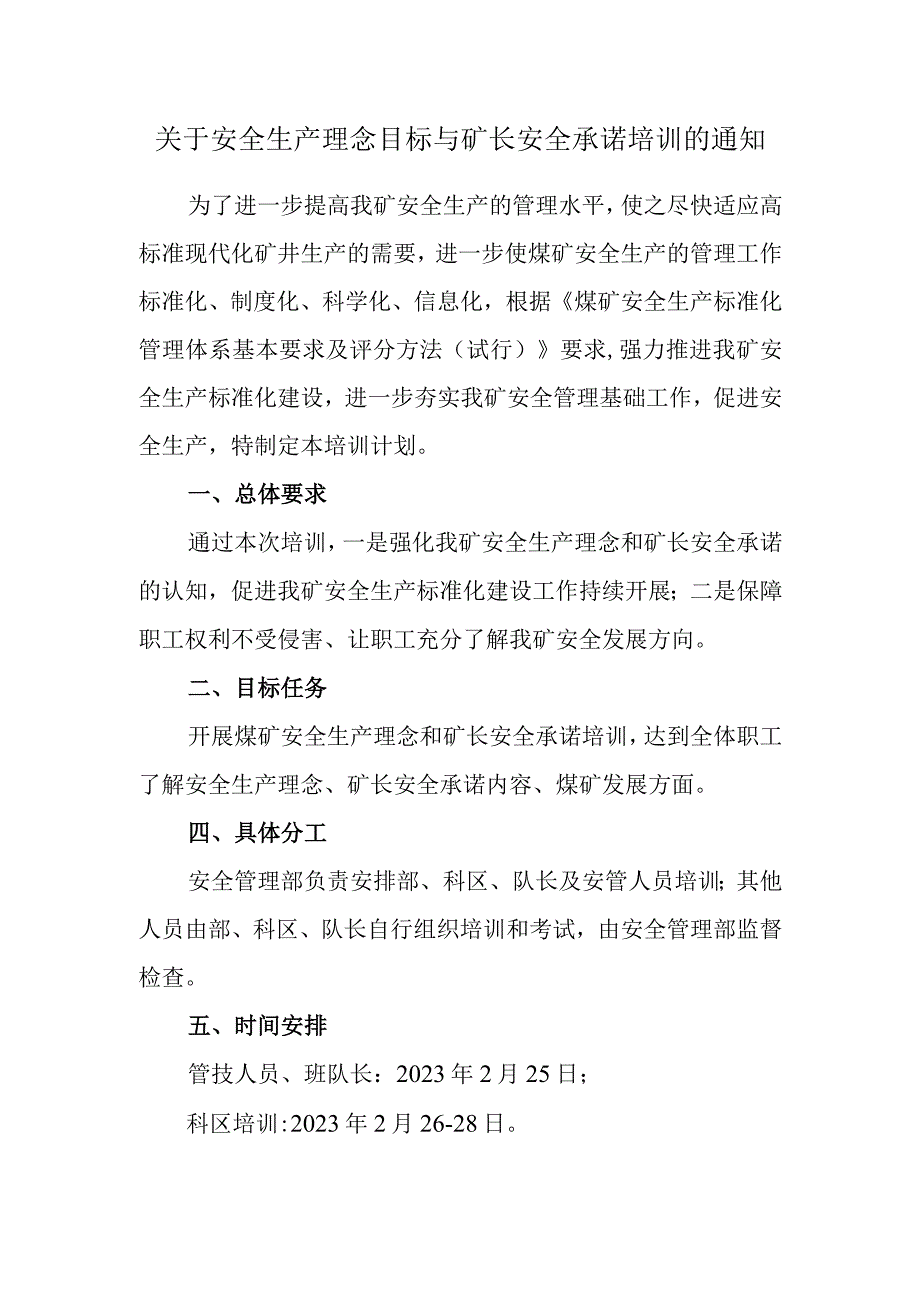 关于安全生产理念目标与矿长安全承诺培训的通知

为了进一步提高我矿安全生产的管理水平，使之尽快适应高标准现代化矿井生产的需要，进一步使煤矿安全生产的管理工作标准化、制度化、科学化、信息化，根据《煤矿安全生产标准化管理体系基本要求及评分方法（试行）》要求，强力推进我矿安全生产标准化建设，进一步夯实我矿安全管理基础工作，促进安全生产，特制定本培训计划。

一、总体要求

通过本次培训，一是强化我矿安全生产理念和矿长安全承诺的认知，促进我矿安全生产标准化建设工作持续开展；二是保障职工权利不受侵害、让职工充分了解我矿安全发展方向。

二、目标任务

开展煤矿安全生产理念和矿长安全承诺培训，达到全体职工了解安全生产理念、矿长安全承诺内容、煤矿发展方面。

四、具体分工

安全管理部负责安排部、科区、队长及安管人员培训；其他人员由部、科区、队长自行组织培训和考试，由安全管理部监督检查。

五、时间安排

管技人员、班队长：2023年2月25日；

科区培训:2023年2月26-28日。